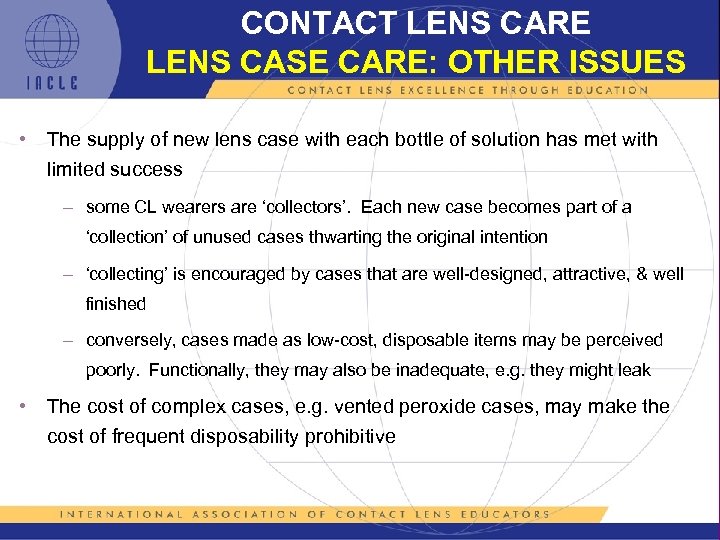 IACLE

CONTACT LENS CARE
LENS CASE CARE: OTHER ISSUES

CONTACT LENS EXCELLENCE THROUGH EDUCATION

• The supply of new lens case with each bottle of solution has met with limited success

- some CL wearers are 'collectors'. Each new case becomes part of a 'collection' of unused cases thwarting the original intention

- 'collecting' is encouraged by cases that are well-designed, attractive, & well finished

- conversely, cases made as low-cost, disposable items may be perceived poorly. Functionally, they may also be inadequate, e.g. they might leak

• The cost of complex cases, e.g. vented peroxide cases, may make the cost of frequent disposability prohibitive

INTERNATIONAL ASSOCIATION OF CONTACT LENS EDUCATORS